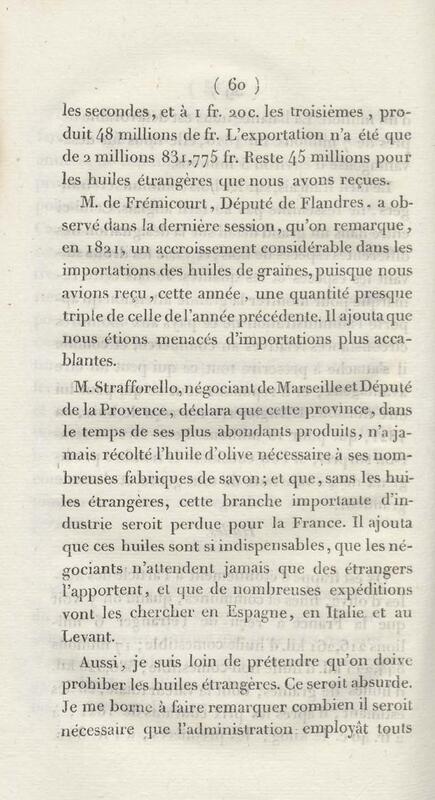 ( 60 )

les secondes, et à 1 fr. 20c. les troisièmes, produit 48 millions de fr. L'exportation n'a été que de 2 millions 831,775 fr. Reste 45 millions pour les huiles étrangères que nous avons reçues.

M. de Frémicourt, Député de Flandres. a observé dans la dernière session, qu'on remarque, en 1821, un accroissement considérable dans les importations des huiles de graines, puisque nous avions reçu, cette année, une quantité presque triple de celle de l'année précédente. Il ajouta que nous étions menacés d'importations plus accablantes.

M. Strafforello, négociant de Marseille et Député de la Provence, déclara que cette province, dans le temps de ses plus abondants produits, n'a jamais récolté l'huile d'olive nécessaire à ses nombreuses fabriques de savon; et que, sans les huiles étrangères, cette branche importante d'industrie seroit perdue pour la France. Il ajouta que ces huiles sont si indispensables, que les négociants n'attendent jamais que des étrangers l'apportent, et que de nombreuses expéditions vont les chercher en Espagne, en Italie et au Levant.

Aussi, je suis loin de prétendre qu'on doive prohiber les huiles étrangères. Ce seroit absurde. Je me borne à faire remarquer combien il seroit nécessaire que l'administration employât touts